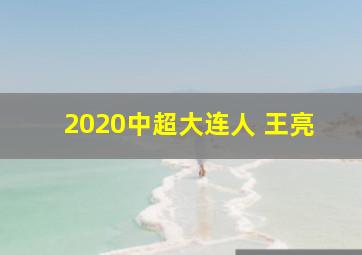 2020中超大连人 王亮